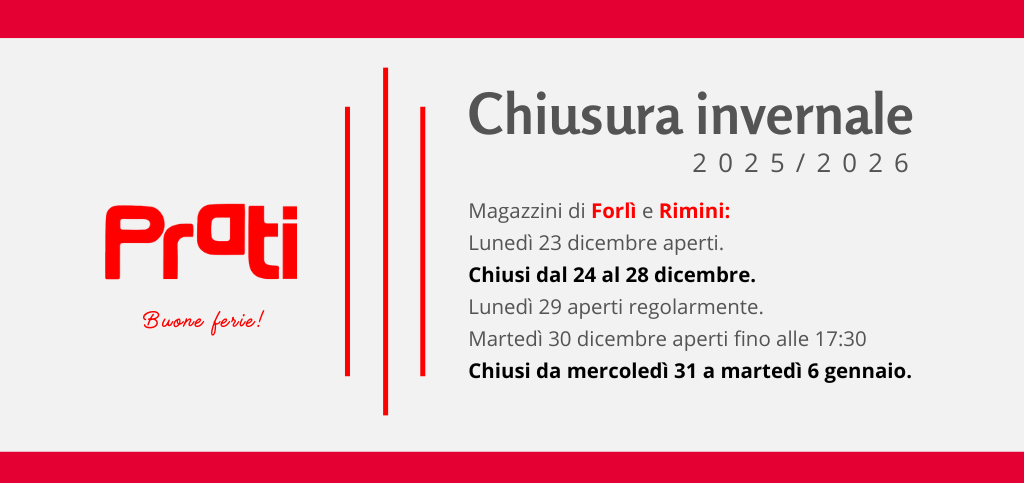 Prati

Buone ferie!

Chiusura invernale
2025/2026

Magazzini di Forlì e Rimini:
Lunedì 23 dicembre aperti.
Chiusi dal 24 al 28 dicembre.
Lunedì 29 aperti regolarmente.
Martedì 30 dicembre aperti fino alle 17:30
Chiusi da mercoledì 31 a martedì 6 gennaio.